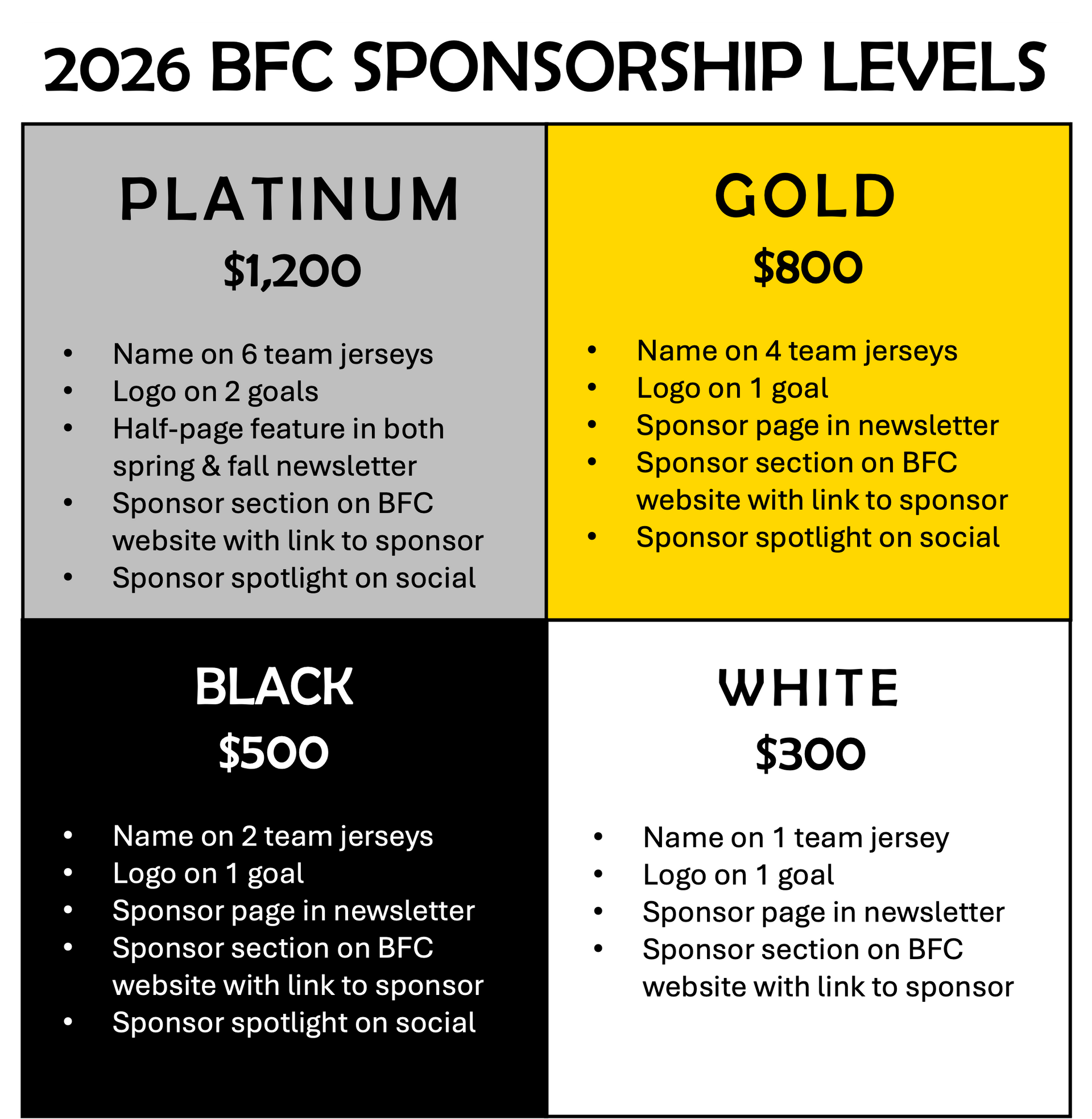 2026 BFC SPONSORSHIP LEVELS

PLATINUM

$1,200

• Name on 6 team jerseys
• Logo on 2 goals
• Half-page feature in both spring & fall newsletter
• Sponsor section on BFC website with link to sponsor
• Sponsor spotlight on social

GOLD

$800

• Name on 4 team jerseys
• Logo on 1 goal
• Sponsor page in newsletter
• Sponsor section on BFC website with link to sponsor
• Sponsor spotlight on social

BLACK

$500

• Name on 2 team jerseys
• Logo on 1 goal
• Sponsor page in newsletter
• Sponsor section on BFC website with link to sponsor
• Sponsor spotlight on social

WHITE

$300

• Name on 1 team jersey
• Logo on 1 goal
• Sponsor page in newsletter
• Sponsor section on BFC website with link to sponsor